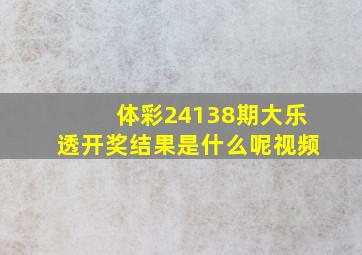 体彩24138期大乐透开奖结果是什么呢视频